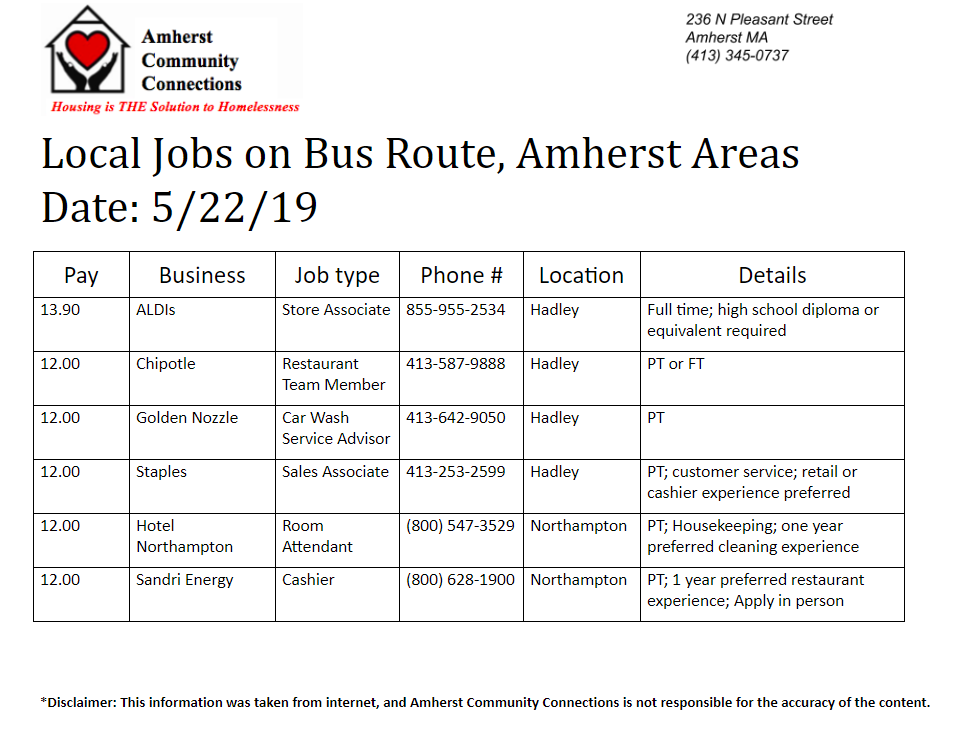 Amherst Community Connections
Housing is THE Solution to Homelessness

236 N Pleasant Street
Amherst MA
(413) 345-0737

Local Jobs on Bus Route, Amherst Areas
Date: 5/22/19

| Pay | Business | Job type | Phone # | Location | Details |
|---|---|---|---|---|---|
| 13.90 | ALDIs | Store Associate | 855-955-2534 | Hadley | Full time; high school diploma or equivalent required |
| 12.00 | Chipotle | Restaurant Team Member | 413-587-9888 | Hadley | PT or FT |
| 12.00 | Golden Nozzle | Car Wash Service Advisor | 413-642-9050 | Hadley | PT |
| 12.00 | Staples | Sales Associate | 413-253-2599 | Hadley | PT; customer service; retail or cashier experience preferred |
| 12.00 | Hotel Northampton | Room Attendant | (800) 547-3529 | Northampton | PT; Housekeeping; one year preferred cleaning experience |
| 12.00 | Sandri Energy | Cashier | (800) 628-1900 | Northampton | PT; 1 year preferred restaurant experience; Apply in person |

*Disclaimer: This information was taken from internet, and Amherst Community Connections is not responsible for the accuracy of the content.